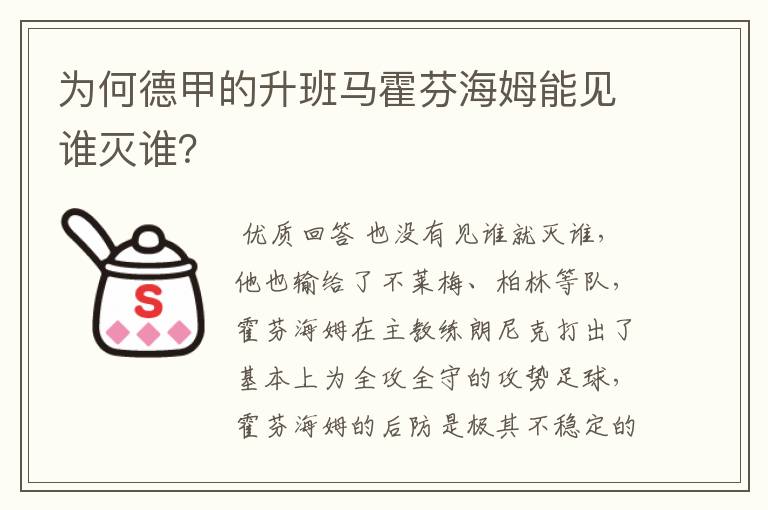 为何德甲的升班马霍芬海姆能见谁灭谁?

S

优质回答 也没有见谁就灭谁，他也输给了不莱梅、柏林等队，霍芬海姆在主教练朗尼克打出了基本上为全攻全守的攻势足球，霍芬海姆的后防是极其不稳定的